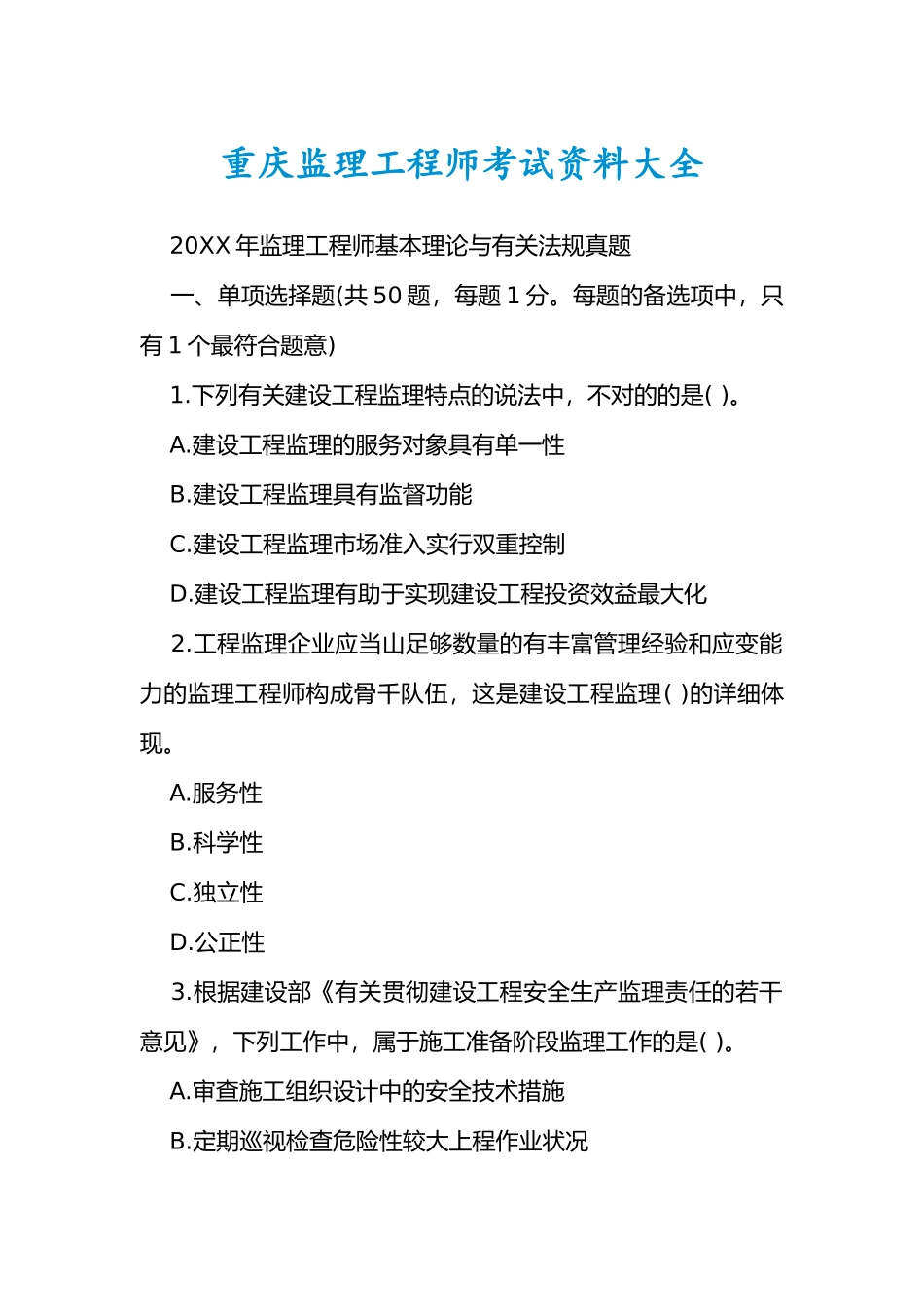 重庆监理工程师考试资料大全

20XX 年监理工程师基本理论与有关法规真题

一、单项选择题(共 50 题，每题 1 分。每题的备选项中，只有 1 个最符合题意)

1.下列有关建设工程监理特点的说法中，不对的的是( )。

A.建设工程监理的服务对象具有单一性

B.建设工程监理具有监督功能

C.建设工程监理市场准入实行双重控制

D.建设工程监理有助于实现建设工程投资效益最大化

2.工程监理企业应当山足够数量的有丰富管理经验和应变能力的监理工程师构成骨干队伍，这是建设工程监理( )的详细体现。

A.服务性

B.科学性

C.独立性

D.公正性

3.根据建设部《有关贯彻建设工程安全生产监理责任的若干意见》，下列工作中，属于施工准备阶段监理工作的是( )。

A.审查施工组织设计中的安全技术措施

B.定期巡视检查危险性较大上程作业状况